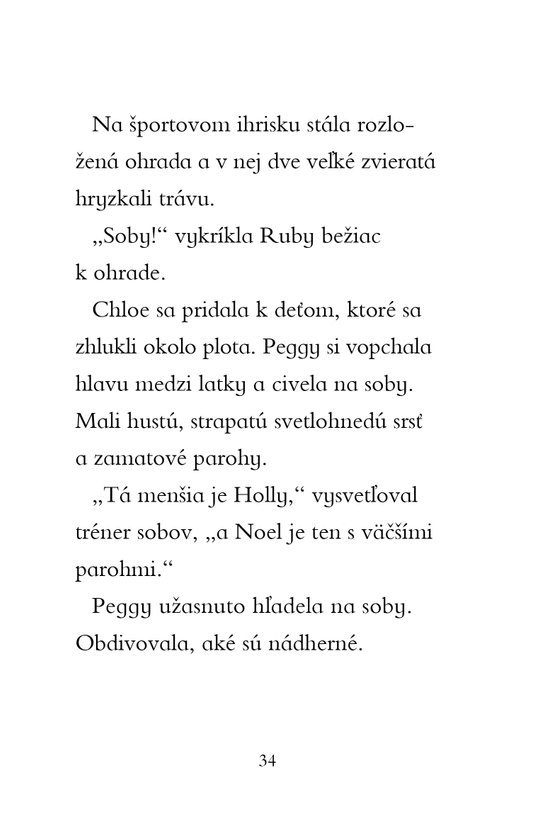 Na športovom ihrisku stála rozložená ohrada a v nej dve veľké zvieratá hryzkali trávu.

„Soby!“ vykríkla Ruby bežiac k ohrade.

Chloe sa pridala k deťom, ktoré sa zhlukli okolo plota. Peggy si vopchala hlavu medzi latky a civela na soby. Mali hustú, strapatú svetlohnedú srsť a zamatové parohy.

„Tá menšia je Holly,“ vysvetľoval tréner sobov, „a Noel je ten s väčšími parohmi.“

Peggy užasnuto hľadela na soby. Obdivovala, aké sú nádherné.

34